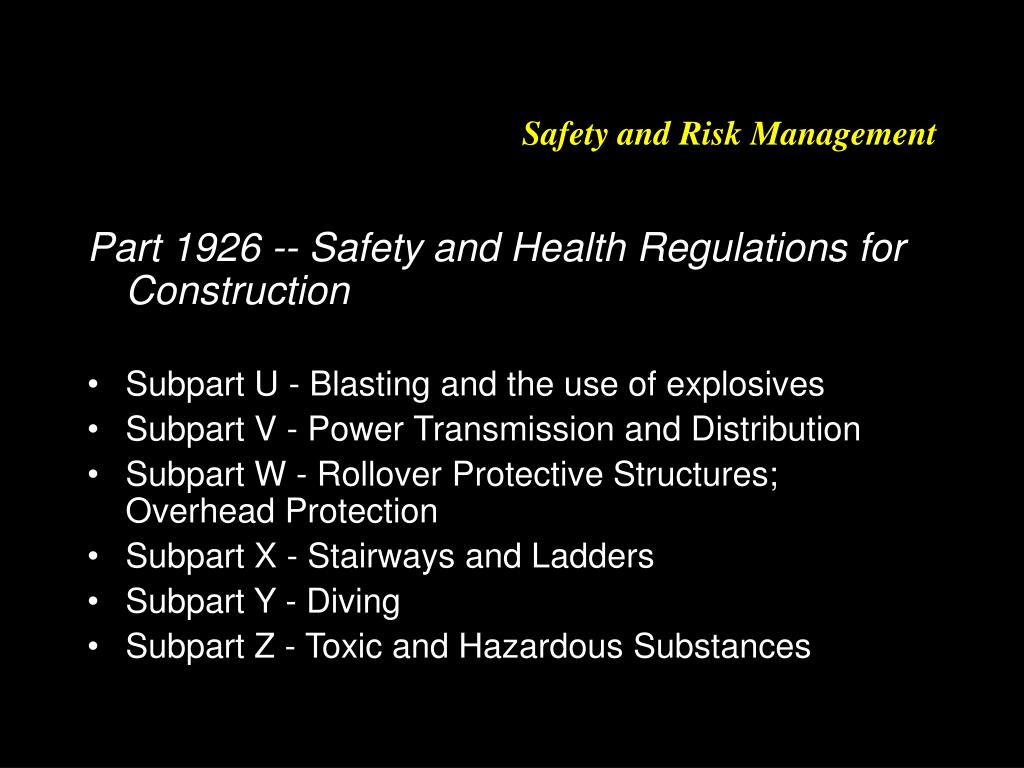 Safety and Risk Management

Part 1926 -- Safety and Health Regulations for Construction

• Subpart U - Blasting and the use of explosives
• Subpart V - Power Transmission and Distribution
• Subpart W - Rollover Protective Structures; Overhead Protection
• Subpart X - Stairways and Ladders
• Subpart Y - Diving
• Subpart Z - Toxic and Hazardous Substances